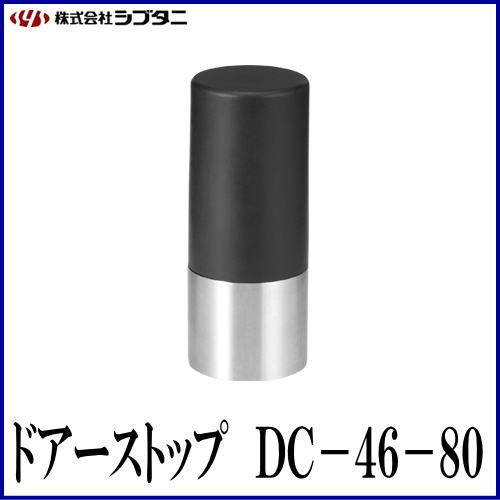 株式会社シブタニ

ドアーストップ DC－46－80